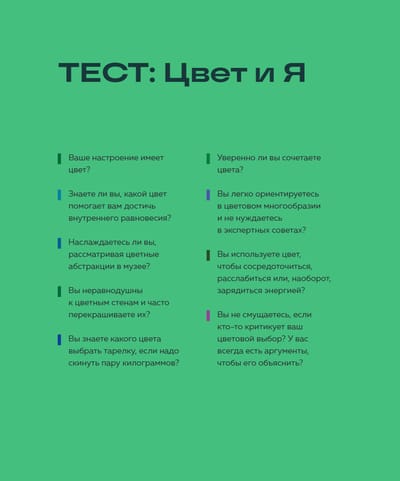 ТЕСТ: Цвет и Я

Ваше настроение имеет цвет?

Знаете ли вы, какой цвет помогает вам достичь внутреннего равновесия?

Наслаждаетесь ли вы, рассматривая цветные абстракции в музее?

Вы неравнодушны к цветным стенам и часто перекрашиваете их?

Вы знаете какого цвета выбрать тарелку, если надо скинуть пару килограммов?

Уверенно ли вы сочетаете цвета?

Вы легко ориентируетесь в цветовом многообразии и не нуждаетесь в экспертных советах?

Вы используете цвет, чтобы сосредоточиться, расслабиться или, наоборот, зарядиться энергией?

Вы не смущаетесь, если кто-то критикует ваш цветовой выбор? У вас всегда есть аргументы, чтобы его объяснить?